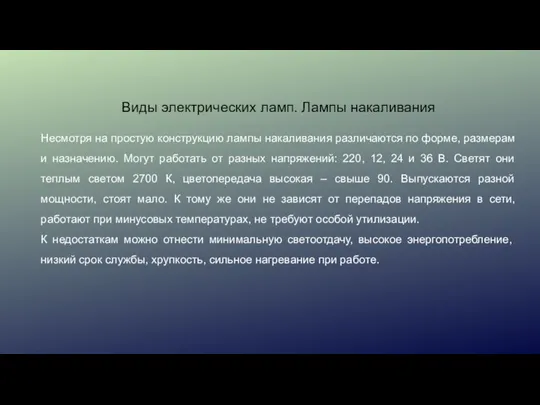 Виды электрических ламп. Лампы накаливания

Несмотря на простую конструкцию лампы накаливания различаются по форме, размерам и назначению. Могут работать от разных напряжений: 220, 12, 24 и 36 В. Светят они теплым светом 2700 К, цветопередача высокая – свыше 90. Выпускаются разной мощности, стоят мало. К тому же они не зависят от перепадов напряжения в сети, работают при минусовых температурах, не требуют особой утилизации.
К недостаткам можно отнести минимальную светоотдачу, высокое энергопотребление, низкий срок службы, хрупкость, сильное нагревание при работе.